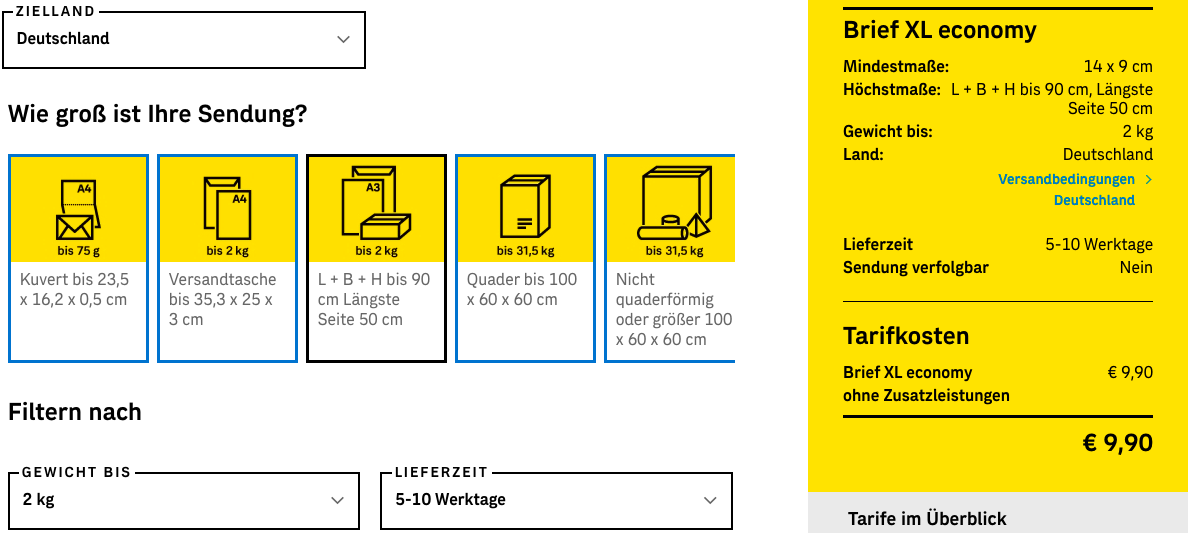 ZIELLAND
Deutschland

Wie groß ist Ihre Sendung?

A4
bis 75 g
Kuvert bis 23,5 x 16,2 x 0,5 cm

A4
bis 2 kg
Versandtasche bis 35,3 x 25 x 3 cm

A3
bis 2 kg
L + B + H bis 90 cm Längste Seite 50 cm

bis 31,5 kg
Quader bis 100 x 60 x 60 cm

bis 31,5 kg
Nicht quaderförmig oder größer 100 x 60 x 60 cm

Filtern nach

GEWICHT BIS
2 kg

LIEFERZEIT
5-10 Werktage

Brief XL economy

Mindestmaße: 14 x 9 cm
Höchstmaße: L + B + H bis 90 cm, Längste Seite 50 cm
Gewicht bis: 2 kg
Land: Deutschland
Versandbedingungen Deutschland

Lieferzeit 5-10 Werktage
Sendung verfolgbar Nein

Tarifkosten

Brief XL economy ohne Zusatzleistungen € 9,90

€ 9,90

Tarife im Überblick